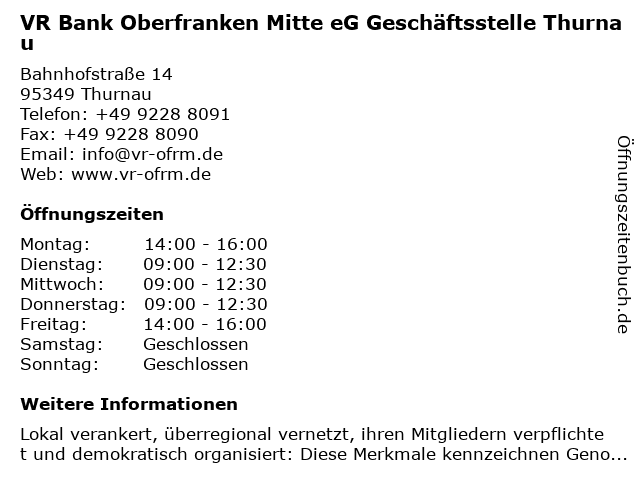 VR Bank Oberfranken Mitte eG Geschäftsstelle Thurnau

Bahnhofstraße 14
95349 Thurnau
Telefon: +49 9228 8091
Fax: +49 9228 8090
Email: info@vr-ofrm.de
Web: www.vr-ofrm.de

Öffnungszeiten

Montag: 14:00 - 16:00
Dienstag: 09:00 - 12:30
Mittwoch: 09:00 - 12:30
Donnerstag: 09:00 - 12:30
Freitag: 14:00 - 16:00
Samstag: Geschlossen
Sonntag: Geschlossen

Weitere Informationen

Lokal verankert, überregional vernetzt, ihren Mitgliedern verpflichtet und demokratisch organisiert: Diese Merkmale kennzeichnen Geno...

Öffnungszeitenbuch.de